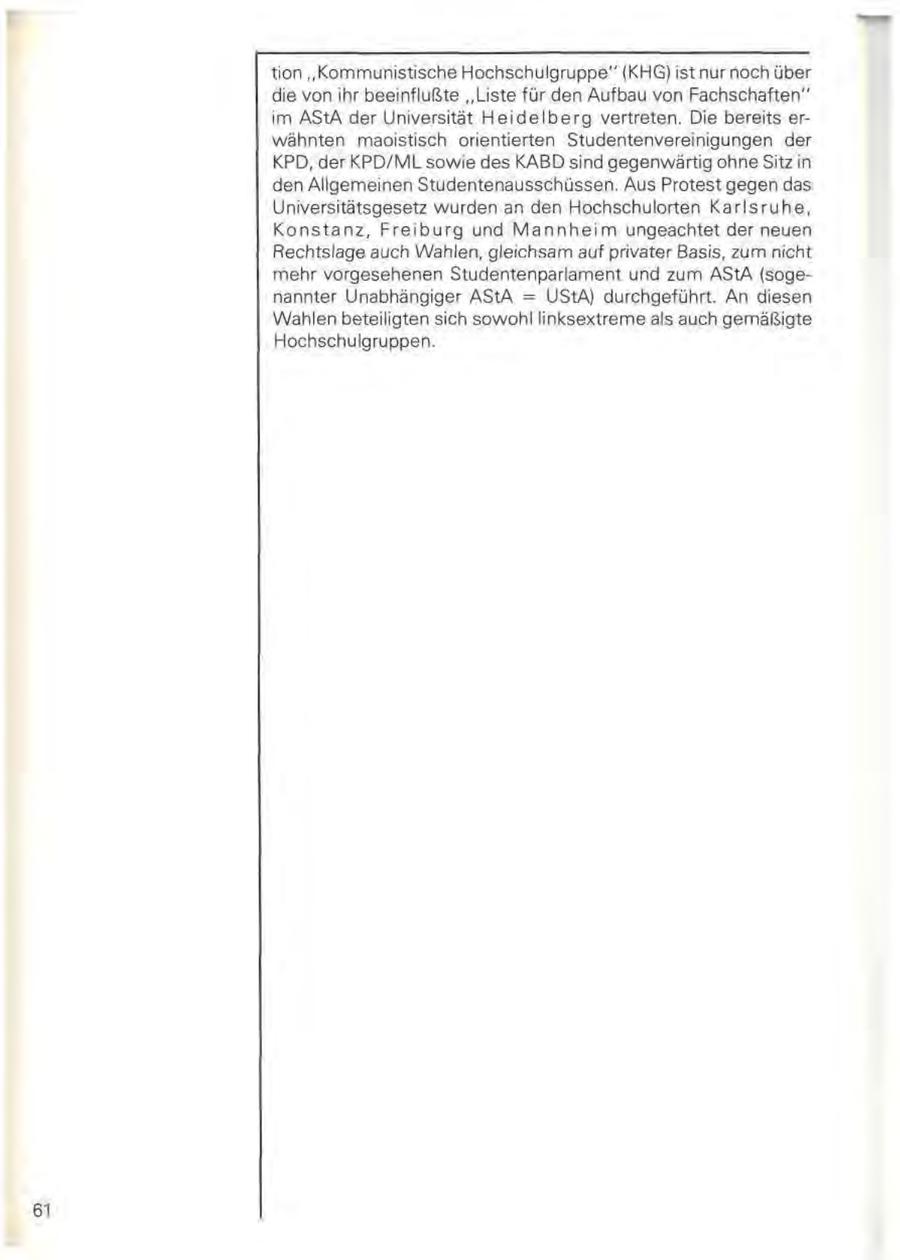 tion „Kommunistische Hochschulgruppe" (KHG) ist nur noch über die von ihr beeinflußte „Liste für den Aufbau von Fachschaften" im AStA der Universität Heidelberg vertreten. Die bereits erwähnten maoistisch orientierten Studentenvereinigungen der KPD, der KPD/ML sowie des KABD sind gegenwärtig ohne Sitz in den Allgemeinen Studentenausschüssen. Aus Protest gegen das Universitätsgesetz wurden an den Hochschulorten Karlsruhe, Konstanz, Freiburg und Mannheim ungeachtet der neuen Rechtslage auch Wahlen, gleichsam auf privater Basis, zum nicht mehr vorgesehenen Studentenparlament und zum AStA (sogenannter Unabhängiger AStA = UStA) durchgeführt. An diesen Wahlen beteiligten sich sowohl linksextreme als auch gemäßigte Hochschulgruppen.

61